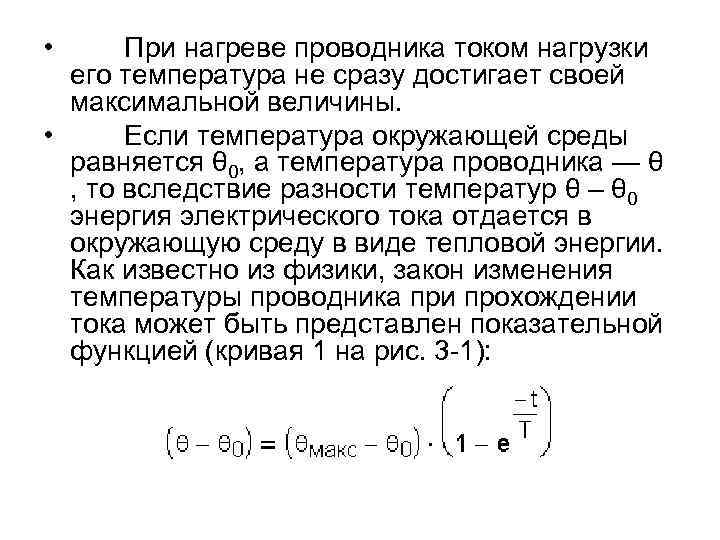 • При нагреве проводника током нагрузки его температура не сразу достигает своей максимальной величины.

• Если температура окружающей среды равняется $\theta_0$, а температура проводника — $\theta$ , то вследствие разности температур $\theta - \theta_0$ энергия электрического тока отдается в окружающую среду в виде тепловой энергии. Как известно из физики, закон изменения температуры проводника при прохождении тока может быть представлен показательной функцией (кривая 1 на рис. 3-1):

$(\theta - \theta_0) = (\theta_{макс} - \theta_0) \cdot \left(1 - e^{\frac{-t}{T}}\right)$